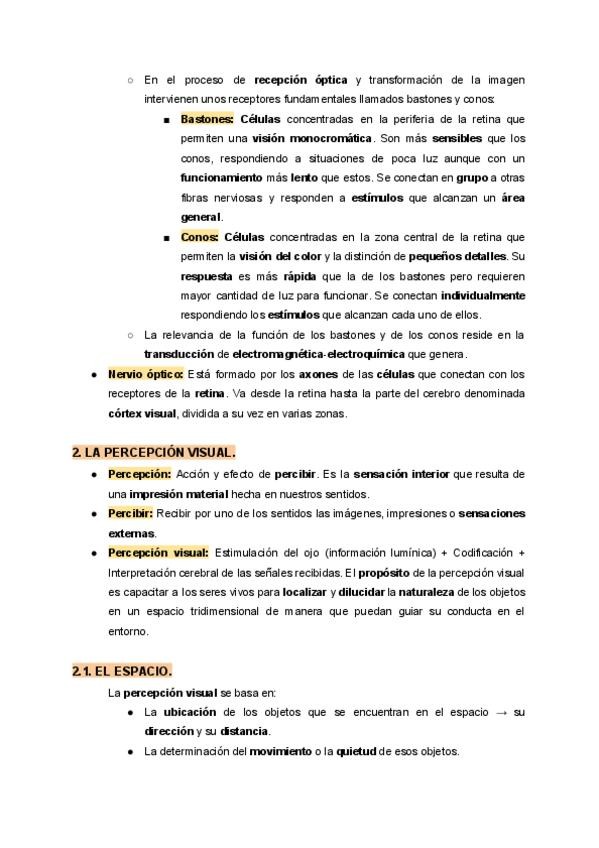 ○ En el proceso de recepción óptica y transformación de la imagen intervienen unos receptores fundamentales llamados bastones y conos:

■ Bastones: Células concentradas en la periferia de la retina que permiten una visión monocromática. Son más sensibles que los conos, respondiendo a situaciones de poca luz aunque con un funcionamiento más lento que estos. Se conectan en grupo a otras fibras nerviosas y responden a estímulos que alcanzan un área general.

■ Conos: Células concentradas en la zona central de la retina que permiten la visión del color y la distinción de pequeños detalles. Su respuesta es más rápida que la de los bastones pero requieren mayor cantidad de luz para funcionar. Se conectan individualmente respondiendo los estímulos que alcanzan cada uno de ellos.

○ La relevancia de la función de los bastones y de los conos reside en la transducción de electromagnética-electroquímica que genera.

● Nervio óptico: Está formado por los axones de las células que conectan con los receptores de la retina. Va desde la retina hasta la parte del cerebro denominada córtex visual, dividida a su vez en varias zonas.

2. LA PERCEPCIÓN VISUAL.

● Percepción: Acción y efecto de percibir. Es la sensación interior que resulta de una impresión material hecha en nuestros sentidos.

● Percibir: Recibir por uno de los sentidos las imágenes, impresiones o sensaciones externas.

● Percepción visual: Estimulación del ojo (información lumínica) + Codificación + Interpretación cerebral de las señales recibidas. El propósito de la percepción visual es capacitar a los seres vivos para localizar y dilucidar la naturaleza de los objetos en un espacio tridimensional de manera que puedan guiar su conducta en el entorno.

2.1. EL ESPACIO.

La percepción visual se basa en:

● La ubicación de los objetos que se encuentran en el espacio → su dirección y su distancia.

● La determinación del movimiento o la quietud de esos objetos.